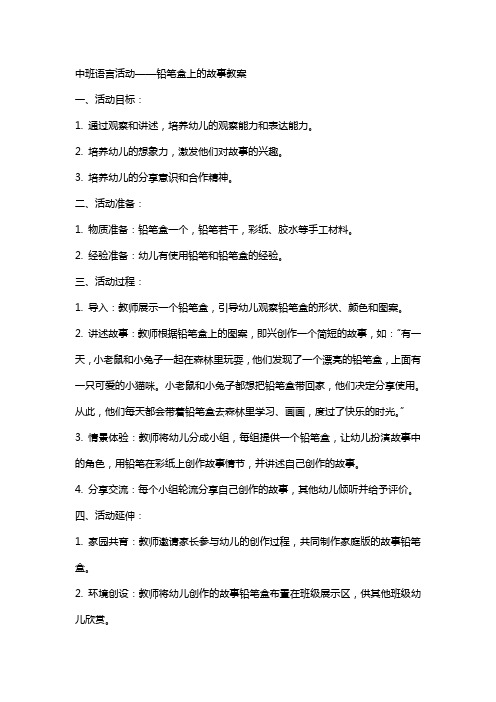 中班语言活动——铅笔盒上的故事教案

一、活动目标：

1. 通过观察和讲述，培养幼儿的观察能力和表达能力。

2. 培养幼儿的想象力，激发他们对故事的兴趣。

3. 培养幼儿的分享意识和合作精神。

二、活动准备：

1. 物质准备：铅笔盒一个，铅笔若干，彩纸、胶水等手工材料。

2. 经验准备：幼儿有使用铅笔和铅笔盒的经验。

三、活动过程：

1. 导入：教师展示一个铅笔盒，引导幼儿观察铅笔盒的形状、颜色和图案。

2. 讲述故事：教师根据铅笔盒上的图案，即兴创作一个简短的故事，如："有一天，小老鼠和小兔子一起在森林里玩耍，他们发现了一个漂亮的铅笔盒，上面有一只可爱的小猫咪。小老鼠和小兔子都想把铅笔盒带回家，他们决定分享使用。从此，他们每天都会带着铅笔盒去森林里学习、画画，度过了快乐的时光。"

3. 情景体验：教师将幼儿分成小组，每组提供一个铅笔盒，让幼儿扮演故事中的角色，用铅笔在彩纸上创作故事情节，并讲述自己创作的故事。

4. 分享交流：每个小组轮流分享自己创作的故事，其他幼儿倾听并给予评价。

四、活动延伸：

1. 家园共育：教师邀请家长参与幼儿的创作过程，共同制作家庭版的故事铅笔盒。

2. 环境创设：教师将幼儿创作的故事铅笔盒布置在班级展示区，供其他班级幼儿欣赏。